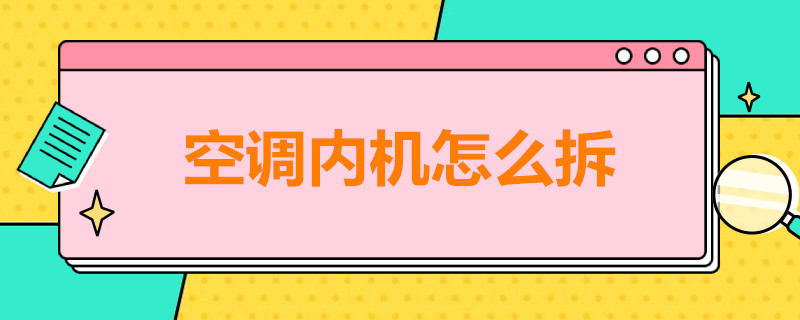 空调内机怎么拆